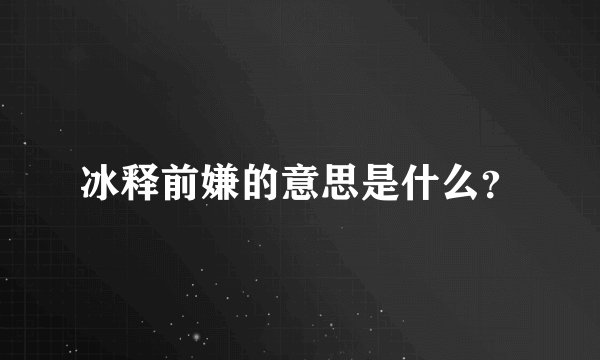 冰释前嫌的意思是什么?